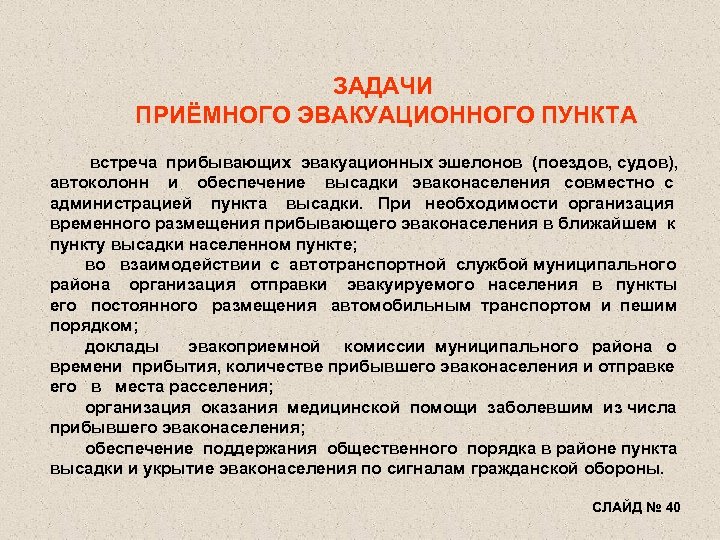 ЗАДАЧИ
ПРИЁМНОГО ЭВАКУАЦИОННОГО ПУНКТА

встреча прибывающих эвакуационных эшелонов (поездов, судов), автоколонн и обеспечение высадки эваконаселения совместно с администрацией пункта высадки. При необходимости организация временного размещения прибывающего эваконаселения в ближайшем к пункту высадки населенном пункте;

во взаимодействии с автотранспортной службой муниципального района организация отправки эвакуируемого населения в пункты его постоянного размещения автомобильным транспортом и пешим порядком;

доклады эвакоприемной комиссии муниципального района о времени прибытия, количестве прибывшего эваконаселения и отправке его в места расселения;

организация оказания медицинской помощи заболевшим из числа прибывшего эваконаселения;

обеспечение поддержания общественного порядка в районе пункта высадки и укрытие эваконаселения по сигналам гражданской обороны.

СЛАЙД № 40